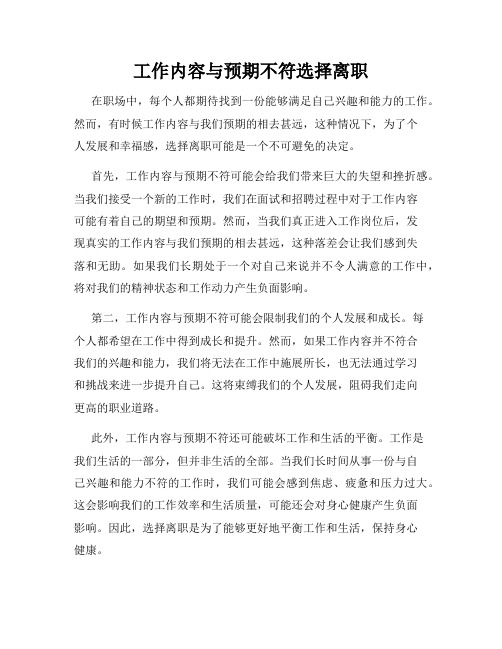 工作内容与预期不符选择离职

在职场中，每个人都期待找到一份能够满足自己兴趣和能力的工作。然而，有时候工作内容与我们预期的相去甚远，这种情况下，为了个人发展和幸福感，选择离职可能是一个不可避免的决定。

首先，工作内容与预期不符可能会给我们带来巨大的失望和挫折感。当我们接受一个新的工作时，我们在面试和招聘过程中对于工作内容可能有着自己的期望和预期。然而，当我们真正进入工作岗位后，发现真实的工作内容与我们预期的相去甚远，这种落差会让我们感到失落和无助。如果我们长期处于一个对自己来说并不令人满意的工作中，将对我们的精神状态和工作动力产生负面影响。

第二，工作内容与预期不符可能会限制我们的个人发展和成长。每个人都希望在工作中得到成长和提升。然而，如果工作内容并不符合我们的兴趣和能力，我们将无法在工作中施展所长，也无法通过学习和挑战来进一步提升自己。这将束缚我们的个人发展，阻碍我们走向更高的职业道路。

此外，工作内容与预期不符还可能破坏工作和生活的平衡。工作是我们生活的一部分，但并非生活的全部。当我们长时间从事一份与自己兴趣和能力不符的工作时，我们可能会感到焦虑、疲惫和压力过大。这会影响我们的工作效率和生活质量，可能还会对身心健康产生负面影响。因此，选择离职是为了能够更好地平衡工作和生活，保持身心健康。